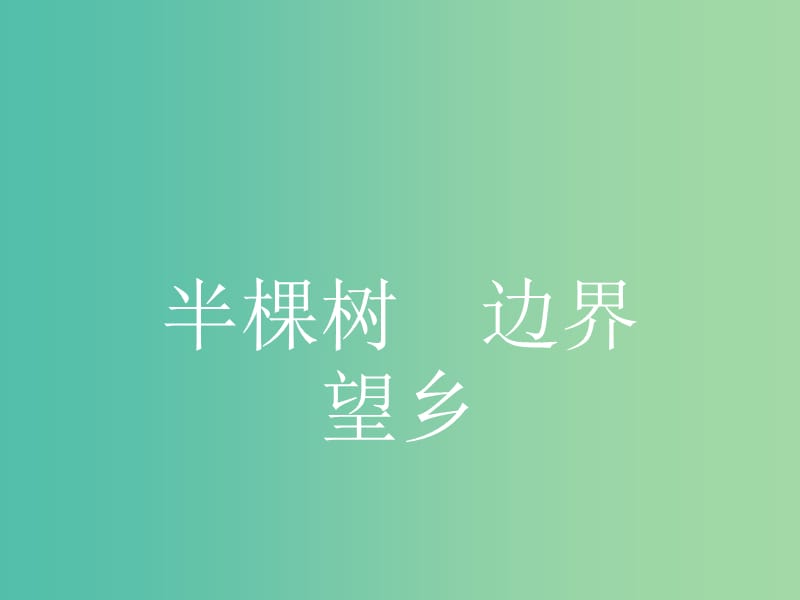 半棵树　边界望乡